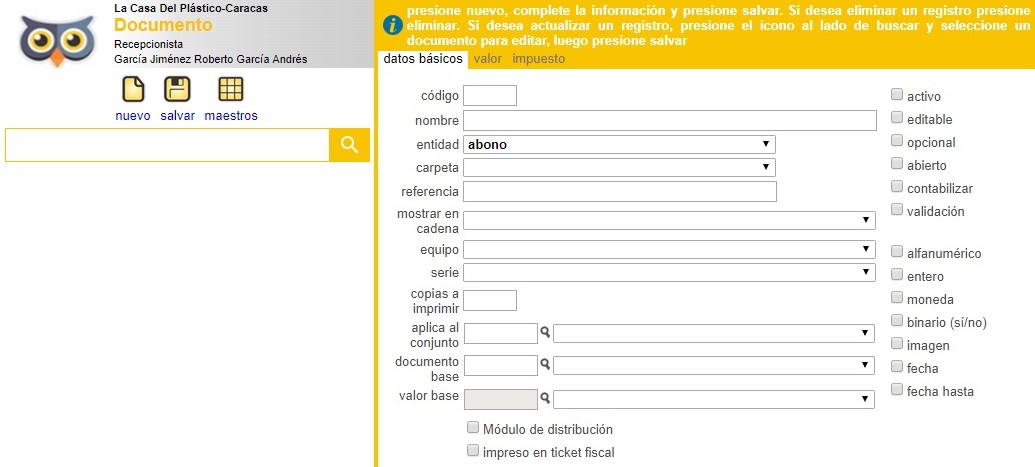 La Casa Del Plástico-Caracas
Documento
Recepcionista
García Jiménez Roberto García Andrés

nuevo salvar maestros

presione nuevo, complete la información y presione salvar. Si desea eliminar un registro presione eliminar. Si desea actualizar un registro, presione el icono al lado de buscar y seleccione un documento para editar, luego presione salvar

datos básicos valor impuesto

código
nombre
entidad abono
carpeta
referencia
mostrar en cadena
equipo
serie
copias a imprimir
aplica al conjunto
documento base
valor base

Módulo de distribución
impreso en ticket fiscal

activo
editable
opcional
abierto
contabilizar
validación
alfanumérico
entero
moneda
binario (sí/no)
imagen
fecha
fecha hasta